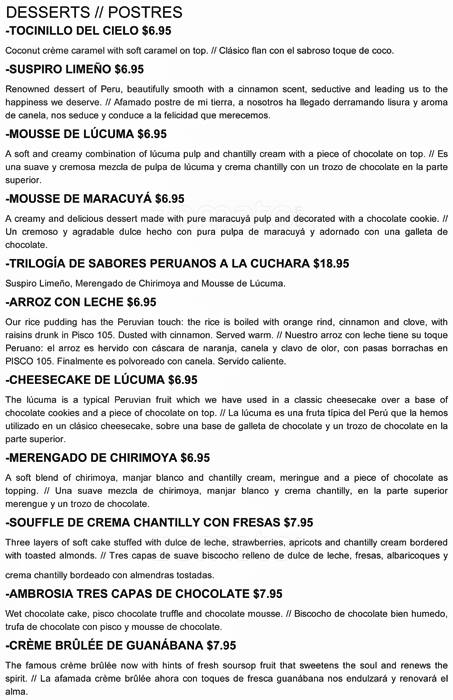 DESSERTS // POSTRES

-TOCINILLO DEL CIELO $6.95

Coconut crème caramel with soft caramel on top. // Clásico flan con el sabroso toque de coco.

-SUSPIRO LIMEÑO $6.95

Renowned dessert of Peru, beautifully smooth with a cinnamon scent, seductive and leading us to the happiness we deserve. // Afamado postre de mi tierra, a nosotros ha llegado derramando lisura y aroma de canela, nos seduce y conduce a la felicidad que merecemos.

-MOUSSE DE LÚCUMA $6.95

A soft and creamy combination of lúcuma pulp and chantilly cream with a piece of chocolate on top. // Es una suave y cremosa mezcla de pulpa de lúcuma y crema chantilly con un trozo de chocolate en la parte superior.

-MOUSSE DE MARACUYÁ $6.95

A creamy and delicious dessert made with pure maracuyá pulp and decorated with a chocolate cookie. // Un cremoso y agradable dulce hecho con pura pulpa de maracuyá y adornado con una galleta de chocolate.

-TRILOGÍA DE SABORES PERUANOS A LA CUCHARA $18.95

Suspiro Limeño, Merengado de Chirimoya and Mousse de Lúcuma.

-ARROZ CON LECHE $6.95

Our rice pudding has the Peruvian touch: the rice is boiled with orange rind, cinnamon and clove, with raisins drunk in Pisco 105. Dusted with cinnamon. Served warm. // Nuestro arroz con leche tiene su toque Peruano: el arroz es hervido con cáscara de naranja, canela y clavo de olor, con pasas borrachas en PISCO 105. Finalmente es polvoreado con canela. Servido caliente.

-CHEESECAKE DE LÚCUMA $6.95

The lúcuma is a typical Peruvian fruit which we have used in a classic cheesecake over a base of chocolate cookies and a piece of chocolate on top. // La lúcuma es una fruta típica del Perú que la hemos utilizado en un clásico cheesecake, sobre una base de galleta de chocolate y un trozo de chocolate en la parte superior.

-MERENGADO DE CHIRIMOYA $6.95

A soft blend of chirimoya, manjar blanco and chantilly cream, meringue and a piece of chocolate as topping. // Una suave mezcla de chirimoya, manjar blanco y crema chantilly, en la parte superior merengue y un trozo de chocolate.

-SOUFFLE DE CREMA CHANTILLY CON FRESAS $7.95

Three layers of soft cake stuffed with dulce de leche, strawberries, apricots and chantilly cream bordered with toasted almonds. // Tres capas de suave biscocho relleno de dulce de leche, fresas, albaricoques y crema chantilly bordeado con almendras tostadas.

-AMBROSIA TRES CAPAS DE CHOCOLATE $7.95

Wet chocolate cake, pisco chocolate truffle and chocolate mousse. // Biscocho de chocolate bien humedo, trufa de chocolate con pisco y mousse de chocolate.

-CRÈME BRÛLÉE DE GUANÁBANA $7.95

The famous crème brûlée now with hints of fresh soursop fruit that sweetens the soul and renews the spirit. // La afamada crème brûlée ahora con toques de fresca guanábana nos endulzará y renovará el alma.